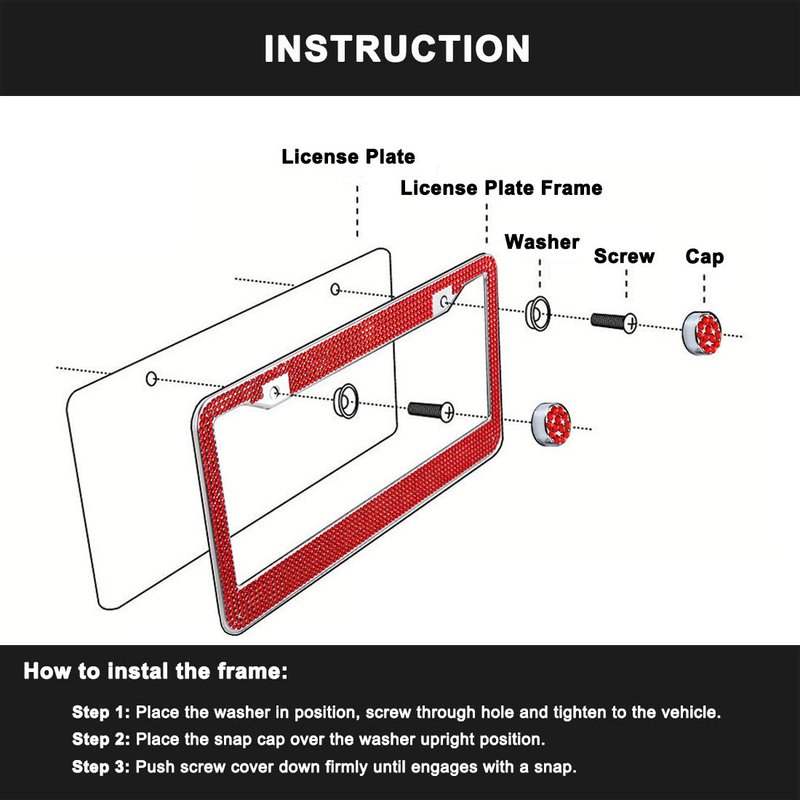 INSTRUCTION

License Plate

License Plate Frame

Washer

Screw

Cap

How to instal the frame:

Step 1: Place the washer in position, screw through hole and tighten to the vehicle.

Step 2: Place the snap cap over the washer upright position.

Step 3: Push screw cover down firmly until engages with a snap.